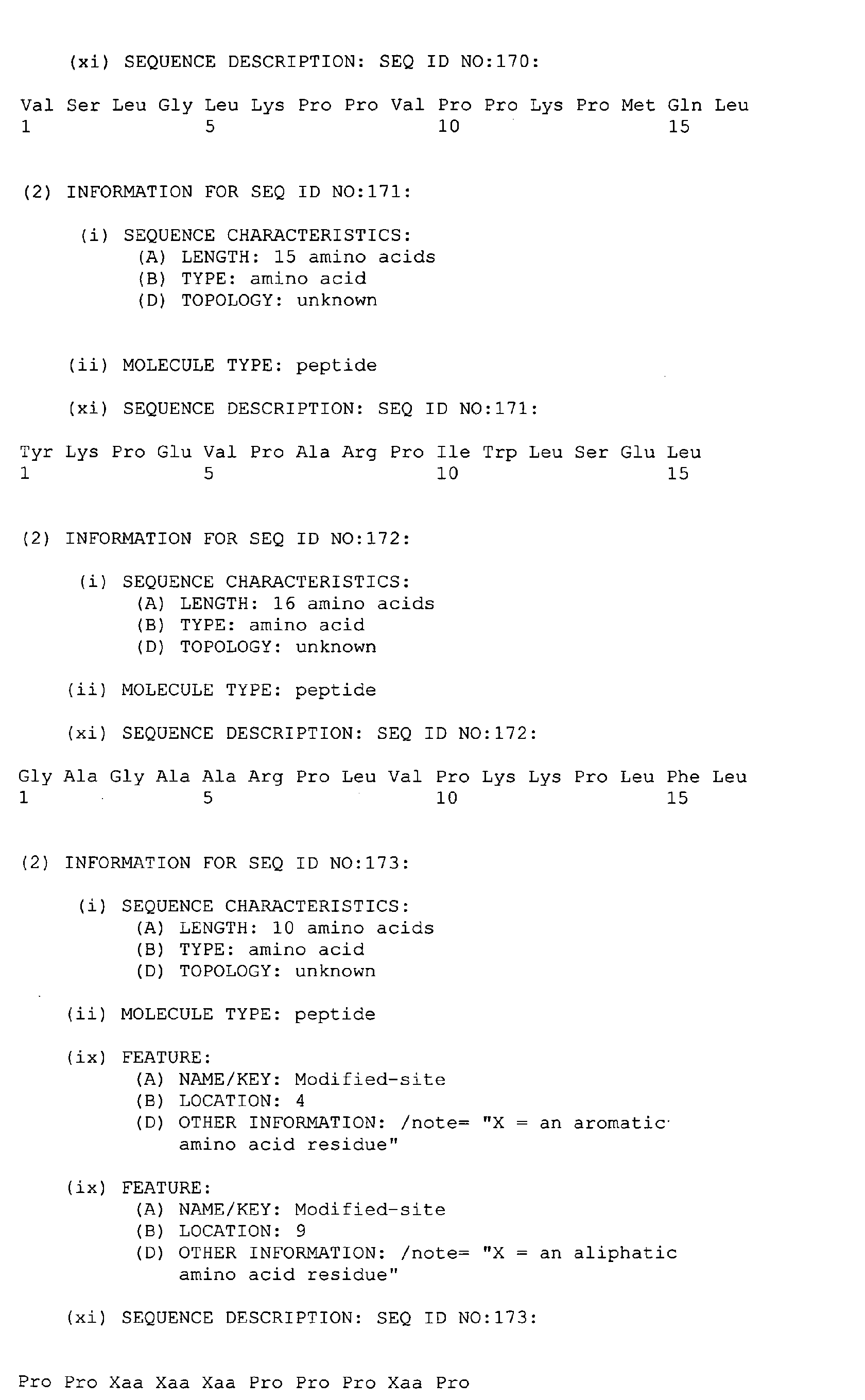 (xi) SEQUENCE DESCRIPTION: SEQ ID NO:170:

Val Ser Leu Gly Leu Lys Pro Pro Val Pro Pro Lys Pro Met Gln Leu
1 5 10 15

(2) INFORMATION FOR SEQ ID NO:171:

(i) SEQUENCE CHARACTERISTICS:
(A) LENGTH: 15 amino acids
(B) TYPE: amino acid
(D) TOPOLOGY: unknown

(ii) MOLECULE TYPE: peptide

(xi) SEQUENCE DESCRIPTION: SEQ ID NO:171:

Tyr Lys Pro Glu Val Pro Ala Arg Pro Ile Trp Leu Ser Glu Leu
1 5 10 15

(2) INFORMATION FOR SEQ ID NO:172:

(i) SEQUENCE CHARACTERISTICS:
(A) LENGTH: 16 amino acids
(B) TYPE: amino acid
(D) TOPOLOGY: unknown

(ii) MOLECULE TYPE: peptide

(xi) SEQUENCE DESCRIPTION: SEQ ID NO:172:

Gly Ala Gly Ala Ala Arg Pro Leu Val Pro Lys Lys Pro Leu Phe Leu
1 5 10 15

(2) INFORMATION FOR SEQ ID NO:173:

(i) SEQUENCE CHARACTERISTICS:
(A) LENGTH: 10 amino acids
(B) TYPE: amino acid
(D) TOPOLOGY: unknown

(ii) MOLECULE TYPE: peptide

(ix) FEATURE:
(A) NAME/KEY: Modified-site
(B) LOCATION: 4
(D) OTHER INFORMATION: /note= "X = an aromatic amino acid residue"

(ix) FEATURE:
(A) NAME/KEY: Modified-site
(B) LOCATION: 9
(D) OTHER INFORMATION: /note= "X = an aliphatic amino acid residue"

(xi) SEQUENCE DESCRIPTION: SEQ ID NO:173:

Pro Pro Xaa Xaa Xaa Pro Pro Pro Xaa Pro